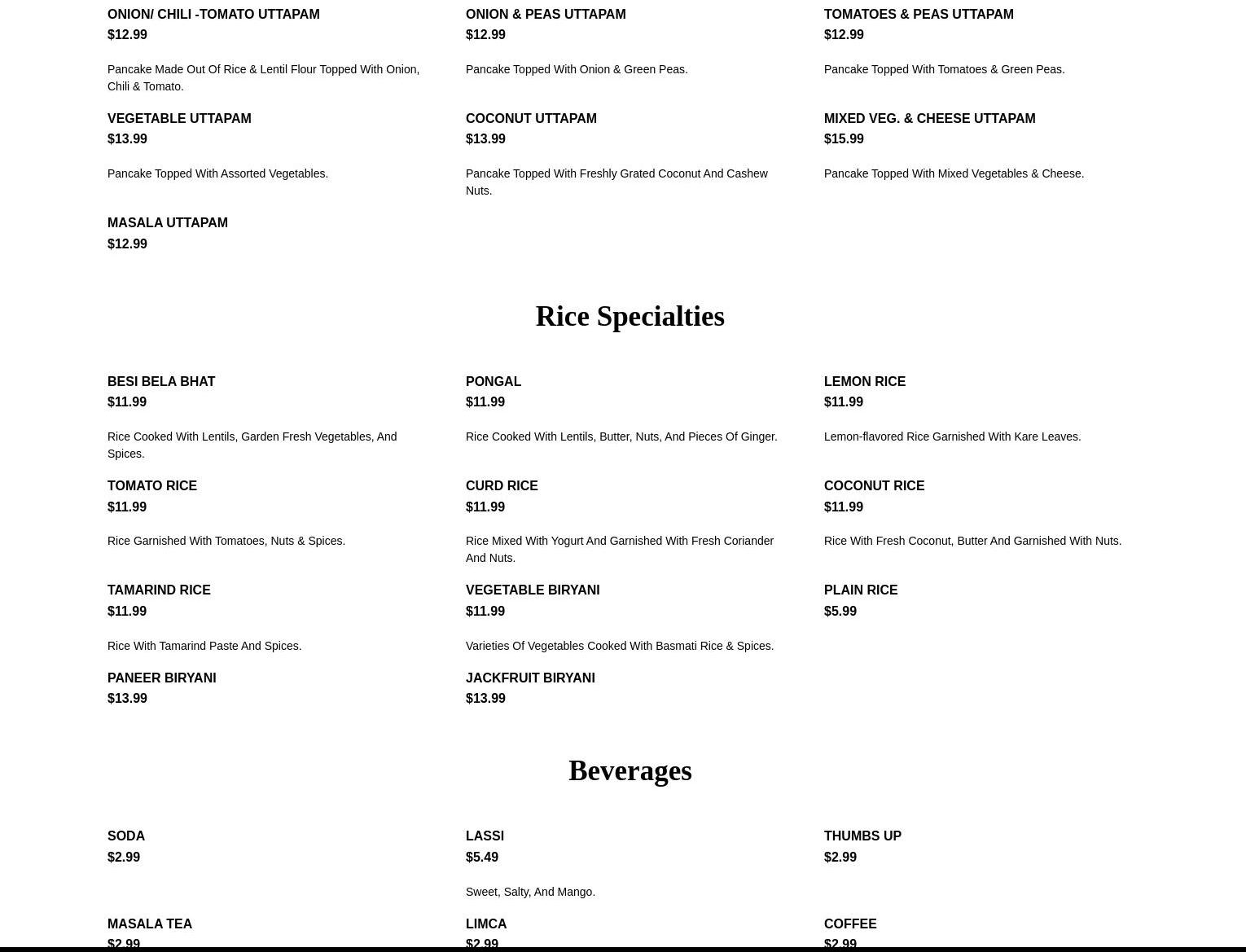 ONION/ CHILI -TOMATO UTTAPAM
$12.99

Pancake Made Out Of Rice & Lentil Flour Topped With Onion, Chili & Tomato.

ONION & PEAS UTTAPAM
$12.99

Pancake Topped With Onion & Green Peas.

TOMATOES & PEAS UTTAPAM
$12.99

Pancake Topped With Tomatoes & Green Peas.

VEGETABLE UTTAPAM
$13.99

Pancake Topped With Assorted Vegetables.

COCONUT UTTAPAM
$13.99

Pancake Topped With Freshly Grated Coconut And Cashew Nuts.

MIXED VEG. & CHEESE UTTAPAM
$15.99

Pancake Topped With Mixed Vegetables & Cheese.

MASALA UTTAPAM
$12.99

Rice Specialties

BESI BELA BHAT
$11.99

Rice Cooked With Lentils, Garden Fresh Vegetables, And Spices.

PONGAL
$11.99

Rice Cooked With Lentils, Butter, Nuts, And Pieces Of Ginger.

LEMON RICE
$11.99

Lemon-flavored Rice Garnished With Kare Leaves.

TOMATO RICE
$11.99

Rice Garnished With Tomatoes, Nuts & Spices.

CURD RICE
$11.99

Rice Mixed With Yogurt And Garnished With Fresh Coriander And Nuts.

COCONUT RICE
$11.99

Rice With Fresh Coconut, Butter And Garnished With Nuts.

TAMARIND RICE
$11.99

Rice With Tamarind Paste And Spices.

VEGETABLE BIRYANI
$11.99

Varieties Of Vegetables Cooked With Basmati Rice & Spices.

PLAIN RICE
$5.99

PANEER BIRYANI
$13.99

JACKFRUIT BIRYANI
$13.99

Beverages

SODA
$2.99

LASSI
$5.49

Sweet, Salty, And Mango.

THUMBS UP
$2.99

MASALA TEA
$2.99

LIMCA
$2.99

COFFEE
$2.99